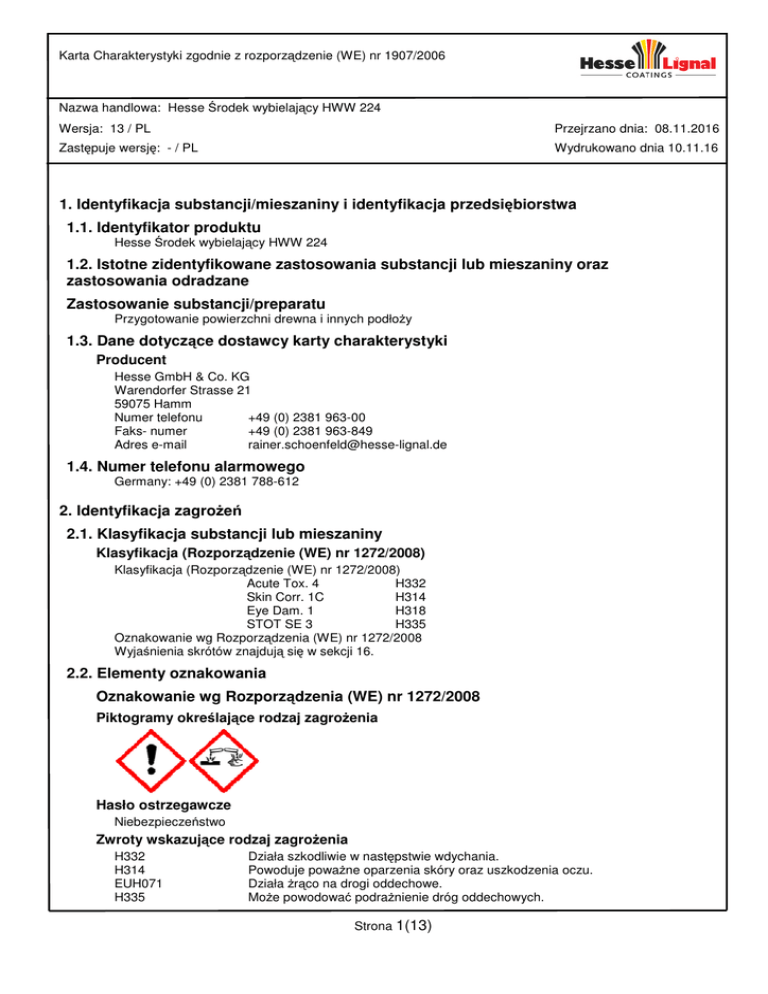 Karta Charakterystyki zgodnie z rozporządzenie (WE) nr 1907/2006

Hesse Lignal COATINGS

Nazwa handlowa: Hesse Środek wybielający HWW 224

Wersja: 13 / PL

Przejrzano dnia: 08.11.2016

Zastępuje wersję: - / PL

Wydrukowano dnia 10.11.16

1. Identyfikacja substancji/mieszaniny i identyfikacja przedsiębiorstwa

1.1. Identyfikator produktu

Hesse Środek wybielający HWW 224

1.2. Istotne zidentyfikowane zastosowania substancji lub mieszaniny oraz zastosowania odradzane

Zastosowanie substancji/preparatu

Przygotowanie powierzchni drewna i innych podłoży

1.3. Dane dotyczące dostawcy karty charakterystyki

Producent

Hesse GmbH & Co. KG
Warendorfer Strasse 21
59075 Hamm
Numer telefonu +49 (0) 2381 963-00
Faks- numer +49 (0) 2381 963-849
Adres e-mail rainer.schoenfeld@hesse-lignal.de

1.4. Numer telefonu alarmowego

Germany: +49 (0) 2381 788-612

2. Identyfikacja zagrożeń

2.1. Klasyfikacja substancji lub mieszaniny

Klasyfikacja (Rozporządzenie (WE) nr 1272/2008)

Klasyfikacja (Rozporządzenie (WE) nr 1272/2008)
Acute Tox. 4 H332
Skin Corr. 1C H314
Eye Dam. 1 H318
STOT SE 3 H335
Oznakowanie wg Rozporządzenia (WE) nr 1272/2008
Wyjaśnienia skrótów znajdują się w sekcji 16.

2.2. Elementy oznakowania

Oznakowanie wg Rozporządzenia (WE) nr 1272/2008

Piktogramy określające rodzaj zagrożenia

Hasło ostrzegawcze

Niebezpieczeństwo

Zwroty wskazujące rodzaj zagrożenia

H332 Działa szkodliwie w następstwie wdychania.
H314 Powoduje poważne oparzenia skóry oraz uszkodzenia oczu.
EUH071 Działa żrąco na drogi oddechowe.
H335 Może powodować podrażnienie dróg oddechowych.

Strona 1(13)